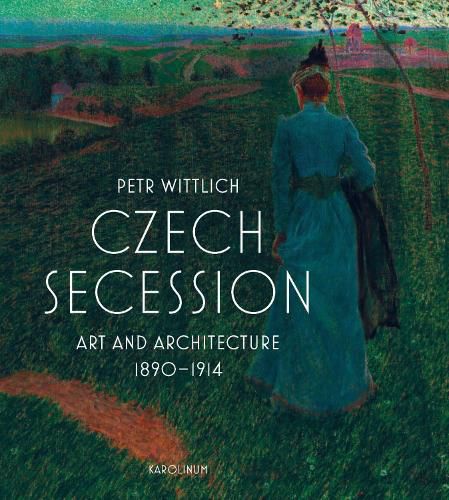 PETR WITTLICH

CZECH SECESSION

ART AND ARCHITECTURE
1890–1914

KAROLINUM